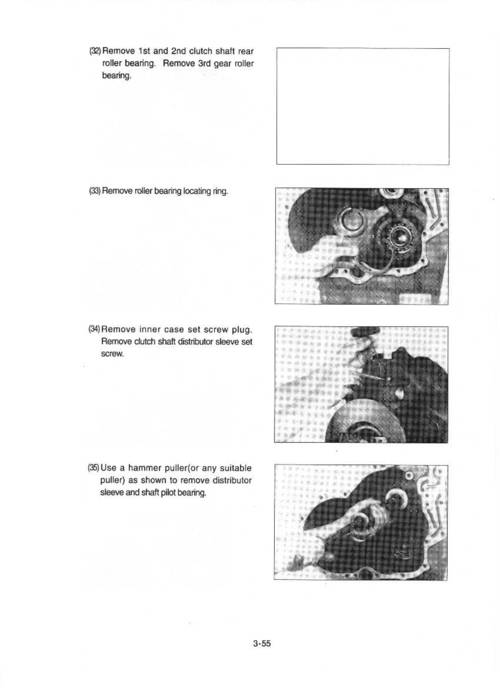 (32) Remove 1st and 2nd clutch shaft rear roller bearing. Remove 3rd gear roller bearing.

(33) Remove roller bearing locating ring.

(34) Remove inner case set screw plug. Remove clutch shaft distributor sleeve set screw.

(35) Use a hammer puller(or any suitable puller) as shown to remove distributor sleeve and shaft pilot bearing.

3-55